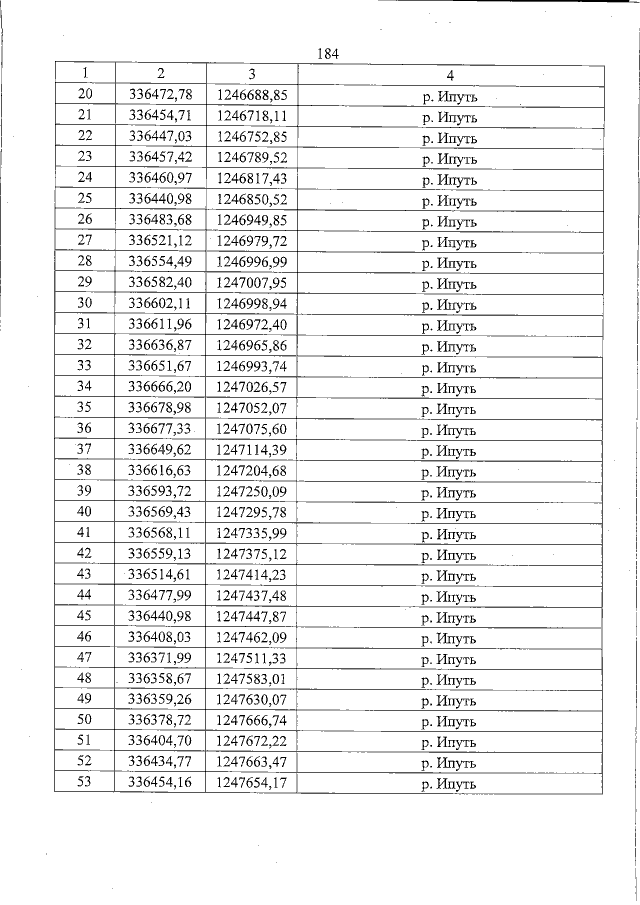 184

| 1 | 2 | 3 | 4 |
|---|---|---|---|
| 20 | 336472,78 | 1246688,85 | р. Ипуть |
| 21 | 336454,71 | 1246718,11 | р. Ипуть |
| 22 | 336447,03 | 1246752,85 | р. Ипуть |
| 23 | 336457,42 | 1246789,52 | р. Ипуть |
| 24 | 336460,97 | 1246817,43 | р. Ипуть |
| 25 | 336440,98 | 1246850,52 | р. Ипуть |
| 26 | 336483,68 | 1246949,85 | р. Ипуть |
| 27 | 336521,12 | 1246979,72 | р. Ипуть |
| 28 | 336554,49 | 1246996,99 | р. Ипуть |
| 29 | 336582,40 | 1247007,95 | р. Ипуть |
| 30 | 336602,11 | 1246998,94 | р. Ипуть |
| 31 | 336611,96 | 1246972,40 | р. Ипуть |
| 32 | 336636,87 | 1246965,86 | р. Ипуть |
| 33 | 336651,67 | 1246993,74 | р. Ипуть |
| 34 | 336666,20 | 1247026,57 | р. Ипуть |
| 35 | 336678,98 | 1247052,07 | р. Ипуть |
| 36 | 336677,33 | 1247075,60 | р. Ипуть |
| 37 | 336649,62 | 1247114,39 | р. Ипуть |
| 38 | 336616,63 | 1247204,68 | р. Ипуть |
| 39 | 336593,72 | 1247250,09 | р. Ипуть |
| 40 | 336569,43 | 1247295,78 | р. Ипуть |
| 41 | 336568,11 | 1247335,99 | р. Ипуть |
| 42 | 336559,13 | 1247375,12 | р. Ипуть |
| 43 | 336514,61 | 1247414,23 | р. Ипуть |
| 44 | 336477,99 | 1247437,48 | р. Ипуть |
| 45 | 336440,98 | 1247447,87 | р. Ипуть |
| 46 | 336408,03 | 1247462,09 | р. Ипуть |
| 47 | 336371,99 | 1247511,33 | р. Ипуть |
| 48 | 336358,67 | 1247583,01 | р. Ипуть |
| 49 | 336359,26 | 1247630,07 | р. Ипуть |
| 50 | 336378,72 | 1247666,74 | р. Ипуть |
| 51 | 336404,70 | 1247672,22 | р. Ипуть |
| 52 | 336434,77 | 1247663,47 | р. Ипуть |
| 53 | 336454,16 | 1247654,17 | р. Ипуть |